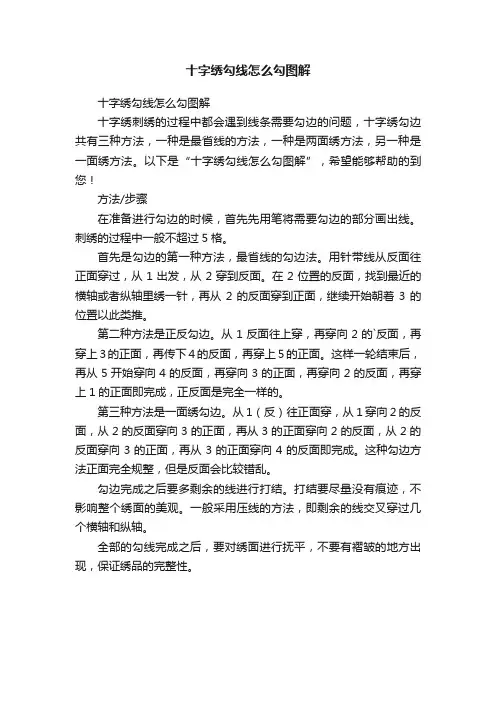 十字绣勾线怎么勾图解

十字绣勾线怎么勾图解

十字绣刺绣的过程中都会遇到线条需要勾边的问题，十字绣勾边共有三种方法，一种是最省线的方法，一种是两面绣方法，另一种是一面绣方法。以下是“十字绣勾线怎么勾图解”，希望能够帮助的到您！

方法/步骤

在准备进行勾边的时候，首先先用笔将需要勾边的部分画出线。刺绣的过程中一般不超过 5 格。

首先是勾边的第一种方法，最省线的勾边法。用针带线从反面往正面穿过，从 1 出发，从 2 穿到反面。在 2 位置的反面，找到最近的横轴或者纵轴里绣一针，再从 2 的反面穿到正面，继续开始朝着 3 的位置以此类推。

第二种方法是正反勾边。从 1 反面往上穿，再穿向 2 的`反面，再穿上 3 的正面，再传下 4 的反面，再穿上 5 的正面。这样一轮结束后，再从 5 开始穿向 4 的反面，再穿向 3 的正面，再穿向 2 的反面，再穿上 1 的正面即完成，正反面是完全一样的。

第三种方法是一面绣勾边。从 1（反）往正面穿，从 1 穿向 2 的反面，从 2 的反面穿向 3 的正面，再从 3 的正面穿向 2 的反面，从 2 的反面穿向 3 的正面，再从 3 的正面穿向 4 的反面即完成。这种勾边方法正面完全规整，但是反面会比较错乱。

勾边完成之后要多剩余的线进行打结。打结要尽量没有痕迹，不影响整个绣面的美观。一般采用压线的方法，即剩余的线交叉穿过几个横轴和纵轴。

全部的勾线完成之后，要对绣面进行抚平，不要有褶皱的地方出现，保证绣品的完整性。